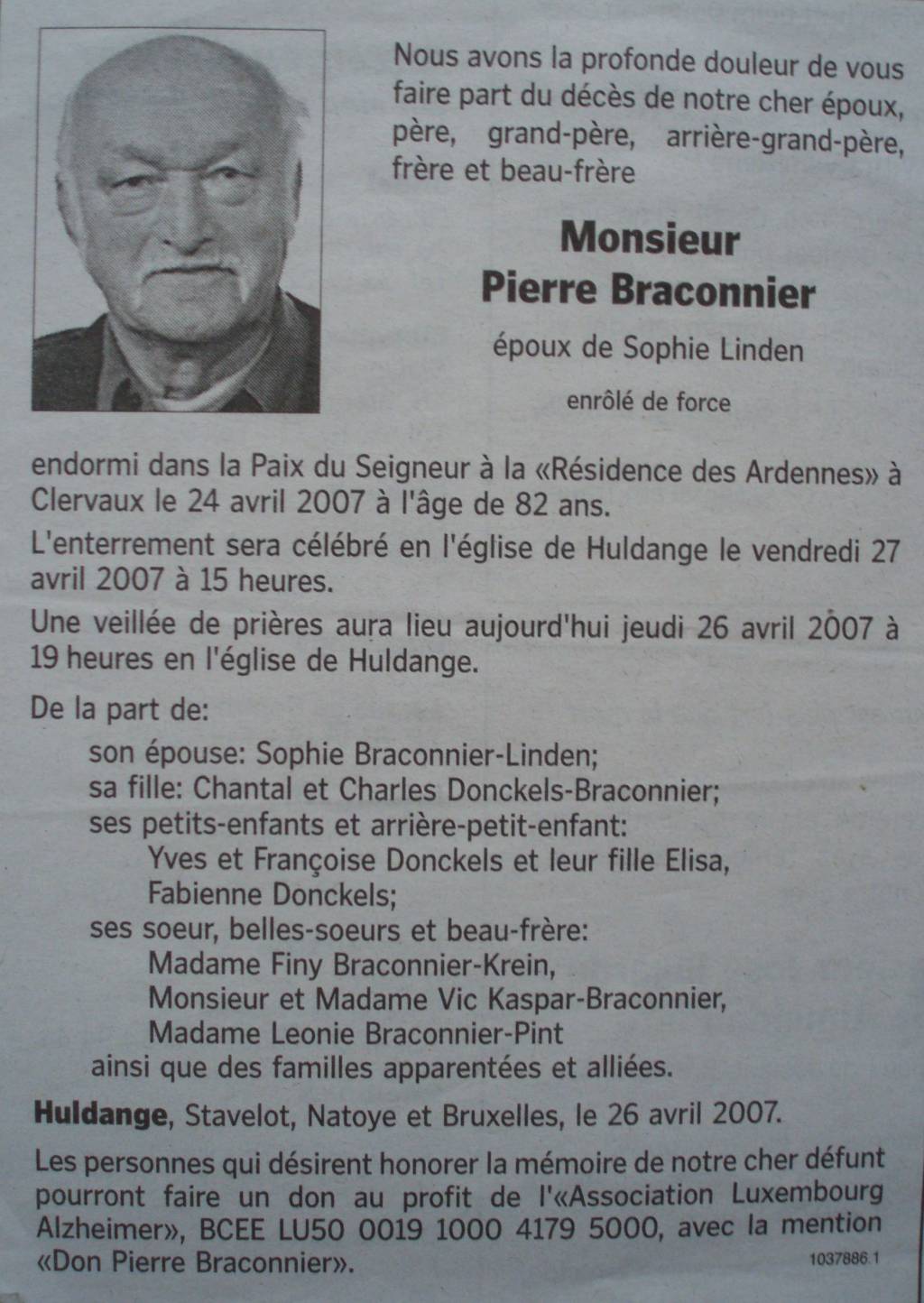 Nous avons la profonde douleur de vous faire part du décès de notre cher époux, père, grand-père, arrière-grand-père, frère et beau-frère

Monsieur
Pierre Braconnier

époux de Sophie Linden

enrôlé de force

endormi dans la Paix du Seigneur à la «Résidence des Ardennes» à Clervaux le 24 avril 2007 à l'âge de 82 ans.

L'enterrement sera célébré en l'église de Huldange le vendredi 27 avril 2007 à 15 heures.

Une veillée de prières aura lieu aujourd'hui jeudi 26 avril 2007 à 19 heures en l'église de Huldange.

De la part de:

son épouse: Sophie Braconnier-Linden;
sa fille: Chantal et Charles Donckels-Braconnier;
ses petits-enfants et arrière-petit-enfant:
Yves et Françoise Donckels et leur fille Elisa,
Fabienne Donckels;
ses soeur, belles-soeurs et beau-frère:
Madame Finy Braconnier-Krein,
Monsieur et Madame Vic Kaspar-Braconnier,
Madame Leonie Braconnier-Pint
ainsi que des familles apparentées et alliées.

Huldange, Stavelot, Natoye et Bruxelles, le 26 avril 2007.

Les personnes qui désirent honorer la mémoire de notre cher défunt pourront faire un don au profit de l'«Association Luxembourg Alzheimer», BCEE LU50 0019 1000 4179 5000, avec la mention «Don Pierre Braconnier».

1037886.1